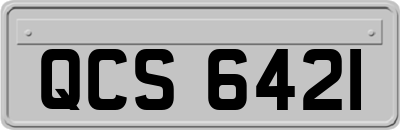 QCS 6421